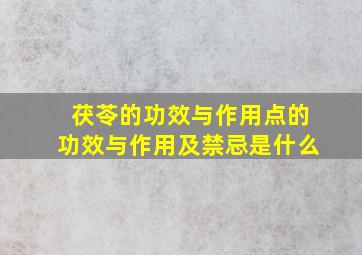 茯苓的功效与作用点的功效与作用及禁忌是什么